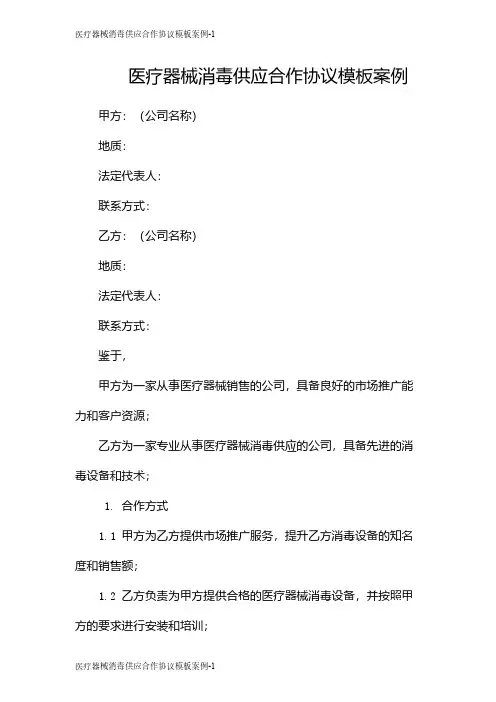 医疗器械消毒供应合作协议模板案例-1

医疗器械消毒供应合作协议模板案例

甲方：（公司名称）

地质：

法定代表人：

联系方式：

乙方：（公司名称）

地质：

法定代表人：

联系方式：

鉴于，

甲方为一家从事医疗器械销售的公司，具备良好的市场推广能力和客户资源；

乙方为一家专业从事医疗器械消毒供应的公司，具备先进的消毒设备和技术；

1. 合作方式

1.1 甲方为乙方提供市场推广服务，提升乙方消毒设备的知名度和销售额；

1.2 乙方负责为甲方提供合格的医疗器械消毒设备，并按照甲方的要求进行安装和培训；

医疗器械消毒供应合作协议模板案例-1